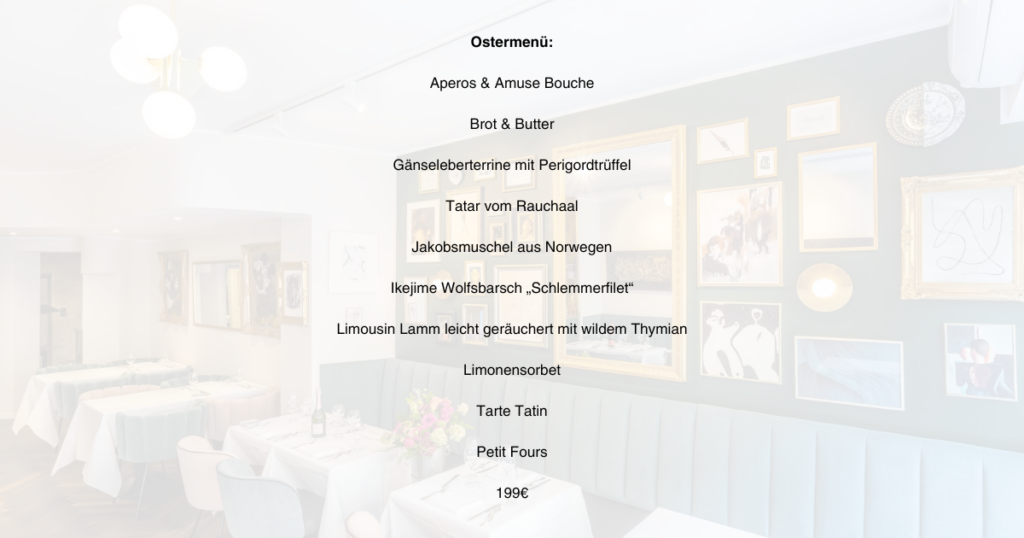 Ostermenü:

Aperos & Amuse Bouche

Brot & Butter

Gänseleberterrine mit Perigordtrüffel

Tatar vom Rauchaal

Jakobsmuschel aus Norwegen

Ikejime Wolfsbarsch „Schlemmerfilet“

Limousin Lamm leicht geräuchert mit wildem Thymian

Limonensorbet

Tarte Tatin

Petit Fours

199€